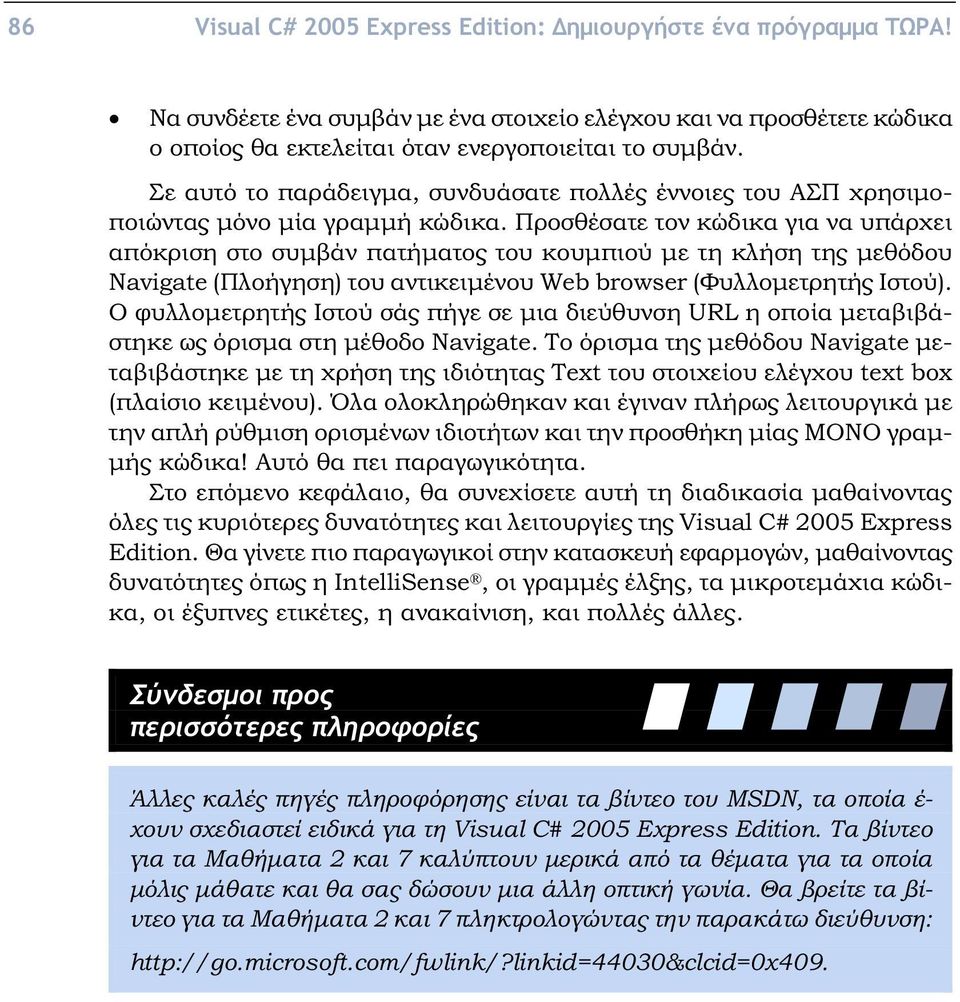 86 Visual C# 2005 Express Edition: Δημιουργήστε ένα πρόγραμμα ΤΩΡΑ!

• Να συνδέετε ένα συμβάν με ένα στοιχείο ελέγχου και να προσθέτετε κώδικα ο οποίος θα εκτελείται όταν ενεργοποιείται το συμβάν.

Σε αυτό το παράδειγμα, συνδυάσατε πολλές έννοιες του ΑΣΠ χρησιμοποιώντας μόνο μία γραμμή κώδικα. Προσθέσατε τον κώδικα για να υπάρχει απόκριση στο συμβάν πατήματος του κουμπιού με τη κλήση της μεθόδου Navigate (Πλοήγηση) του αντικειμένου Web browser (Φυλλομετρητής Ιστού). Ο φυλλομετρητής Ιστού σάς πήγε σε μια διεύθυνση URL η οποία μεταβιβάστηκε ως όρισμα στη μέθοδο Navigate. Το όρισμα της μεθόδου Navigate μεταβιβάστηκε με τη χρήση της ιδιότητας Text του στοιχείου ελέγχου text box (πλαίσιο κειμένου). Όλα ολοκληρώθηκαν και έγιναν πλήρως λειτουργικά με την απλή ρύθμιση ορισμένων ιδιοτήτων και την προσθήκη μίας ΜΟΝΟ γραμμής κώδικα! Αυτό θα πει παραγωγικότητα.

Στο επόμενο κεφάλαιο, θα συνεχίσετε αυτή τη διαδικασία μαθαίνοντας όλες τις κυριότερες δυνατότητες και λειτουργίες της Visual C# 2005 Express Edition. Θα γίνετε πιο παραγωγικοί στην κατασκευή εφαρμογών, μαθαίνοντας δυνατότητες όπως η IntelliSense®, οι γραμμές έλξης, τα μικροτεμάχια κώδικα, οι έξυπνες ετικέτες, η ανακαίνιση, και πολλές άλλες.

Σύνδεσμοι προς περισσότερες πληροφορίες

Άλλες καλές πηγές πληροφόρησης είναι τα βίντεο του MSDN, τα οποία έχουν σχεδιαστεί ειδικά για τη Visual C# 2005 Express Edition. Τα βίντεο για τα Μαθήματα 2 και 7 καλύπτουν μερικά από τα θέματα για τα οποία μόλις μάθατε και θα σας δώσουν μια άλλη οπτική γωνία. Θα βρείτε τα βίντεο για τα Μαθήματα 2 και 7 πληκτρολογώντας την παρακάτω διεύθυνση:

http://go.microsoft.com/fwlink/?linkid=44030&clcid=0x409.